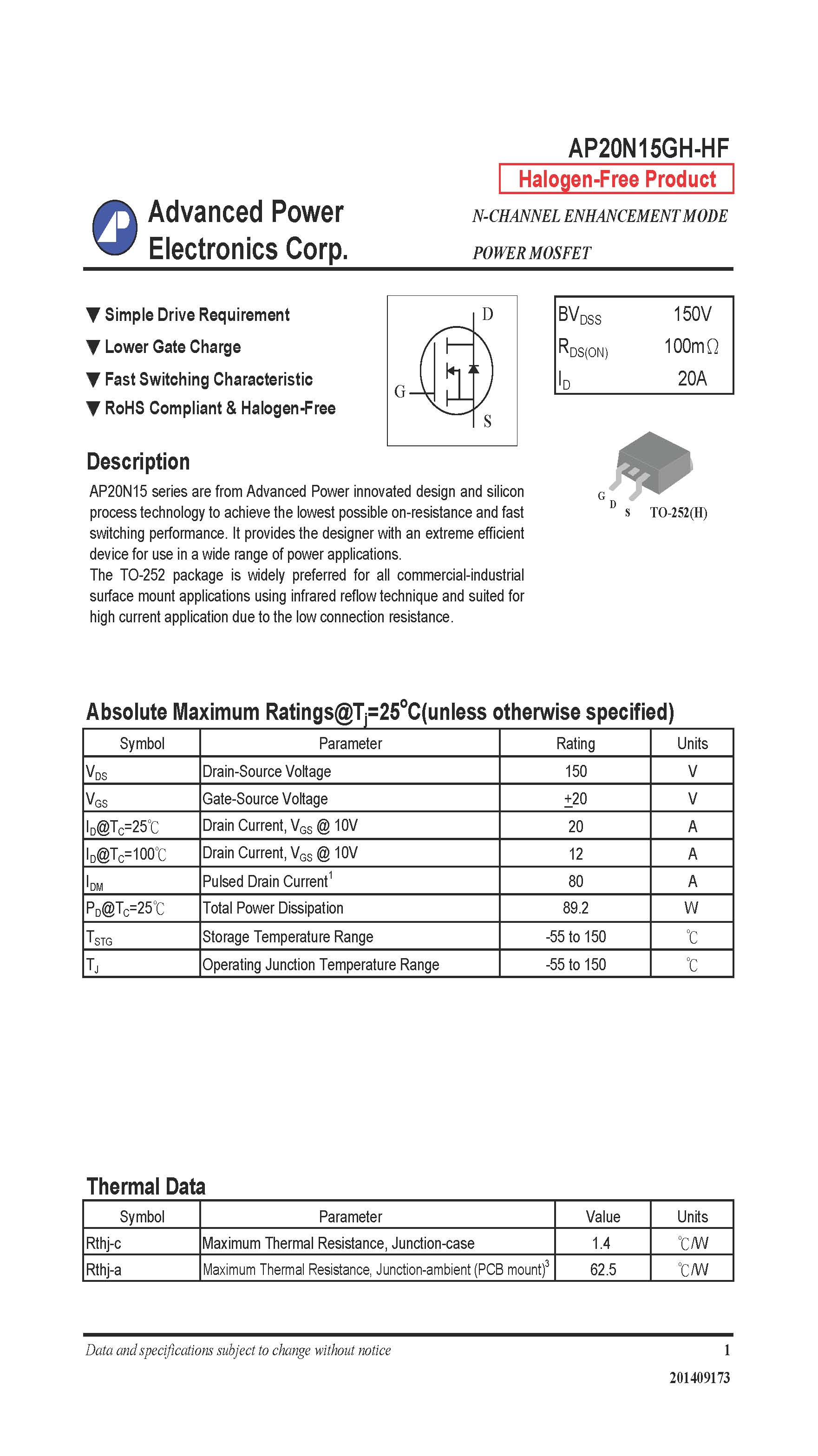 AP20N15GH-HF

Halogen-Free Product

Advanced Power Electronics Corp.

N-CHANNEL ENHANCEMENT MODE POWER MOSFET

▼ Simple Drive Requirement
▼ Lower Gate Charge
▼ Fast Switching Characteristic
▼ RoHS Compliant & Halogen-Free

D
G
S

| $BV_{DSS}$ | 150V |
|---|---|
| $R_{DS(ON)}$ | 100mΩ |
| $I_D$ | 20A |

G D S TO-252(H)

Description

AP20N15 series are from Advanced Power innovated design and silicon process technology to achieve the lowest possible on-resistance and fast switching performance. It provides the designer with an extreme efficient device for use in a wide range of power applications.
The TO-252 package is widely preferred for all commercial-industrial surface mount applications using infrared reflow technique and suited for high current application due to the low connection resistance.

Absolute Maximum Ratings@$T_j$=25°C(unless otherwise specified)

| Symbol | Parameter | Rating | Units |
|---|---|---|---|
| $V_{DS}$ | Drain-Source Voltage | 150 | V |
| $V_{GS}$ | Gate-Source Voltage | $\pm$20 | V |
| $I_D$@$T_C$=25℃ | Drain Current, $V_{GS}$ @ 10V | 20 | A |
| $I_D$@$T_C$=100℃ | Drain Current, $V_{GS}$ @ 10V | 12 | A |
| $I_{DM}$ | Pulsed Drain Current$^1$ | 80 | A |
| $P_D$@$T_C$=25℃ | Total Power Dissipation | 89.2 | W |
| $T_{STG}$ | Storage Temperature Range | -55 to 150 | ℃ |
| $T_J$ | Operating Junction Temperature Range | -55 to 150 | ℃ |

Thermal Data

| Symbol | Parameter | Value | Units |
|---|---|---|---|
| Rthj-c | Maximum Thermal Resistance, Junction-case | 1.4 | ℃/W |
| Rthj-a | Maximum Thermal Resistance, Junction-ambient (PCB mount)$^3$ | 62.5 | ℃/W |

Data and specifications subject to change without notice 1

201409173